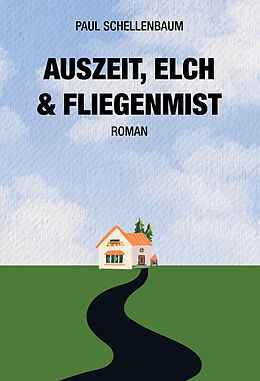 PAUL SCHELLENBAUM

AUSZEIT, ELCH & FLIEGENMIST

ROMAN